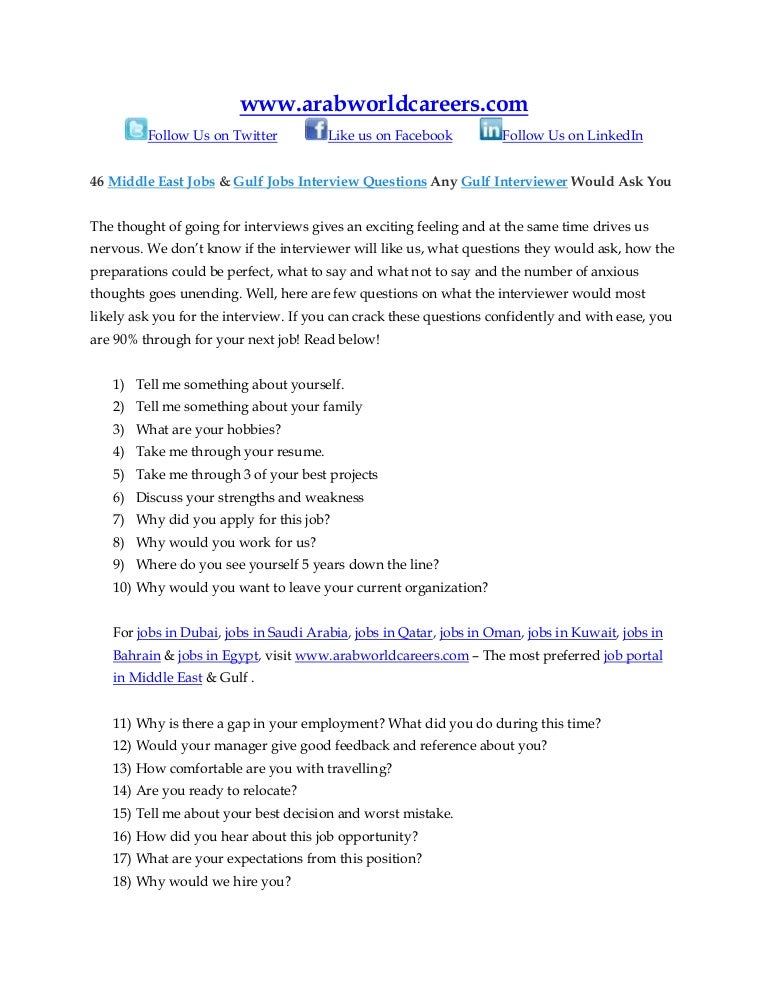 www.arabworldcareers.com

Follow Us on Twitter   Like us on Facebook   Follow Us on LinkedIn

46 Middle East Jobs & Gulf Jobs Interview Questions Any Gulf Interviewer Would Ask You

The thought of going for interviews gives an exciting feeling and at the same time drives us nervous. We don't know if the interviewer will like us, what questions they would ask, how the preparations could be perfect, what to say and what not to say and the number of anxious thoughts goes unending. Well, here are few questions on what the interviewer would most likely ask you for the interview. If you can crack these questions confidently and with ease, you are 90% through for your next job! Read below!

1) Tell me something about yourself.
2) Tell me something about your family
3) What are your hobbies?
4) Take me through your resume.
5) Take me through 3 of your best projects
6) Discuss your strengths and weakness
7) Why did you apply for this job?
8) Why would you work for us?
9) Where do you see yourself 5 years down the line?
10) Why would you want to leave your current organization?

For jobs in Dubai, jobs in Saudi Arabia, jobs in Qatar, jobs in Oman, jobs in Kuwait, jobs in Bahrain & jobs in Egypt, visit www.arabworldcareers.com – The most preferred job portal in Middle East & Gulf .

11) Why is there a gap in your employment? What did you do during this time?
12) Would your manager give good feedback and reference about you?
13) How comfortable are you with travelling?
14) Are you ready to relocate?
15) Tell me about your best decision and worst mistake.
16) How did you hear about this job opportunity?
17) What are your expectations from this position?
18) Why would we hire you?